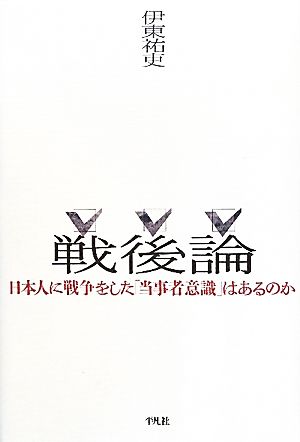 伊東祐吏

戦後論

日本人に戦争をした「当事者意識」はあるのか

平凡社